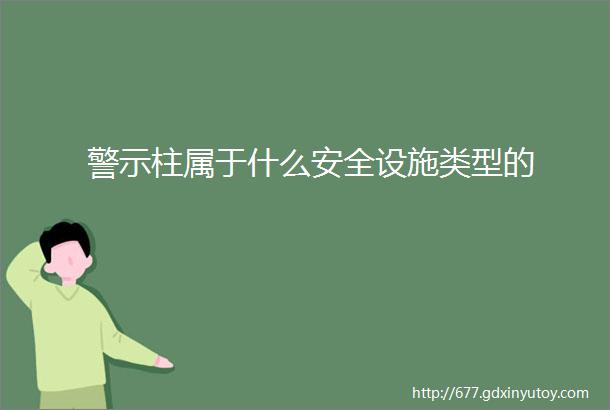 警示柱属于什么安全设施类型的

http://677.gdxinyutoy.com